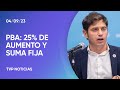 04/09/23

PBA: 25% DE AUMENTO Y SUMA FIJA

TVP NOTICIAS